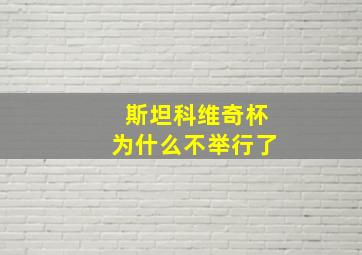 斯坦科维奇杯
为什么不举行了